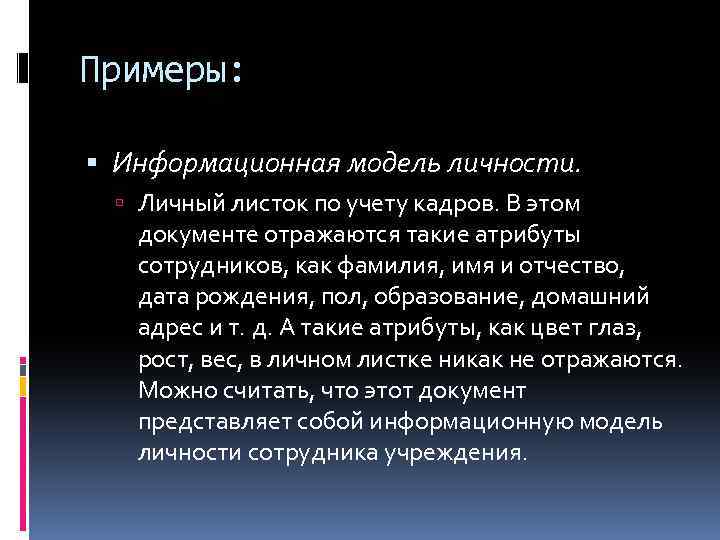 Примеры:

Информационная модель личности.

Личный листок по учету кадров. В этом документе отражаются такие атрибуты сотрудников, как фамилия, имя и отчество, дата рождения, пол, образование, домашний адрес и т. д. А такие атрибуты, как цвет глаз, рост, вес, в личном листке никак не отражаются. Можно считать, что этот документ представляет собой информационную модель личности сотрудника учреждения.